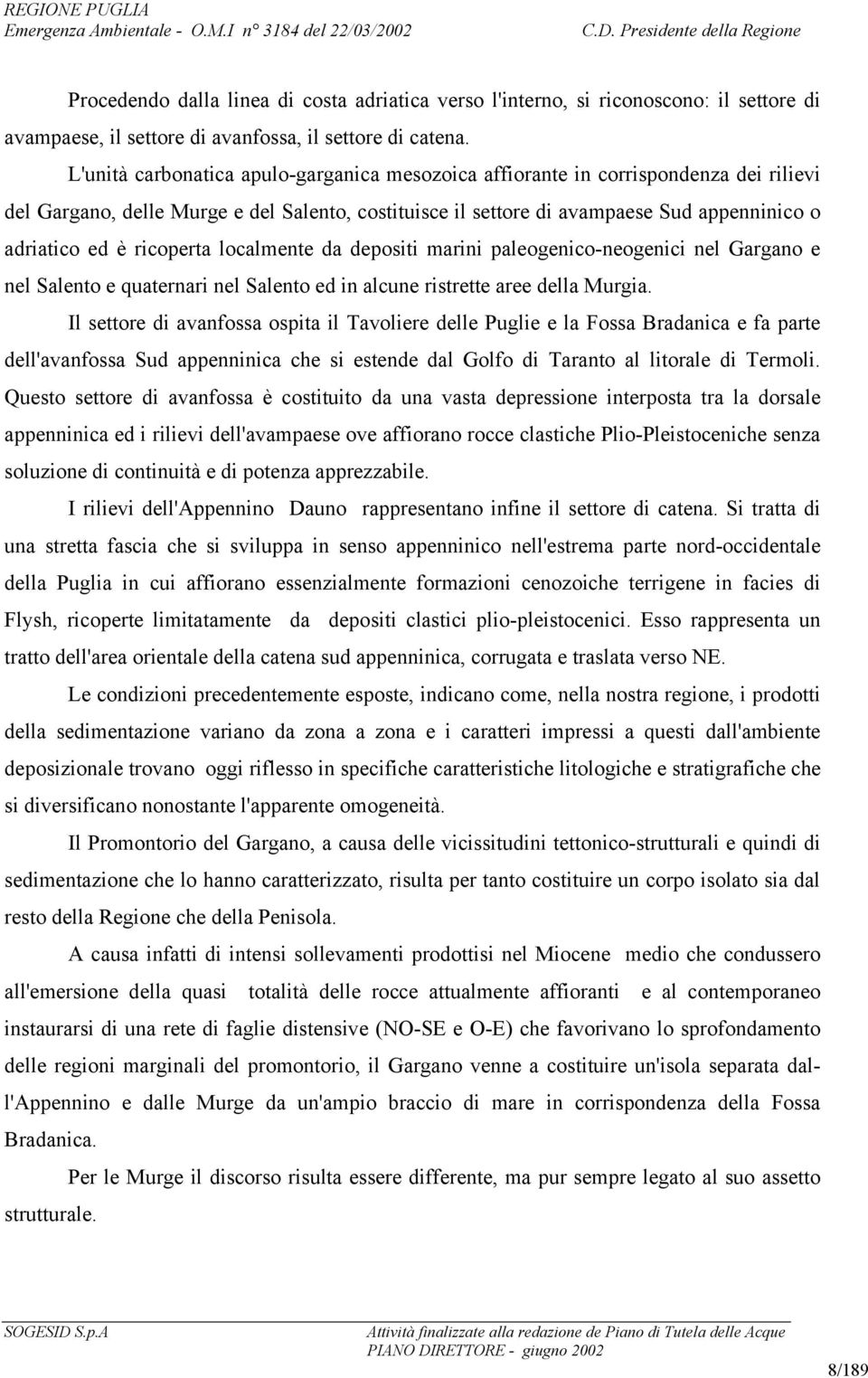 REGIONE PUGLIA
Emergenza Ambientale - O.M.I n° 3184 del 22/03/2002 C.D. Presidente della Regione

Procedendo dalla linea di costa adriatica verso l'interno, si riconoscono: il settore di avampaese, il settore di avanfossa, il settore di catena.

L'unità carbonatica apulo-garganica mesozoica affiorante in corrispondenza dei rilievi del Gargano, delle Murge e del Salento, costituisce il settore di avampaese Sud appenninico o adriatico ed è ricoperta localmente da depositi marini paleogenico-neogenici nel Gargano e nel Salento e quaternari nel Salento ed in alcune ristrette aree della Murgia.

Il settore di avanfossa ospita il Tavoliere delle Puglie e la Fossa Bradanica e fa parte dell'avanfossa Sud appenninica che si estende dal Golfo di Taranto al litorale di Termoli. Questo settore di avanfossa è costituito da una vasta depressione interposta tra la dorsale appenninica ed i rilievi dell'avampaese ove affiorano rocce clastiche Plio-Pleistoceniche senza soluzione di continuità e di potenza apprezzabile.

I rilievi dell'Appennino Dauno rappresentano infine il settore di catena. Si tratta di una stretta fascia che si sviluppa in senso appenninico nell'estrema parte nord-occidentale della Puglia in cui affiorano essenzialmente formazioni cenozoiche terrigene in facies di Flysh, ricoperte limitatamente da depositi clastici plio-pleistocenici. Esso rappresenta un tratto dell'area orientale della catena sud appenninica, corrugata e traslata verso NE.

Le condizioni precedentemente esposte, indicano come, nella nostra regione, i prodotti della sedimentazione variano da zona a zona e i caratteri impressi a questi dall'ambiente deposizionale trovano oggi riflesso in specifiche caratteristiche litologiche e stratigrafiche che si diversificano nonostante l'apparente omogeneità.

Il Promontorio del Gargano, a causa delle vicissitudini tettonico-strutturali e quindi di sedimentazione che lo hanno caratterizzato, risulta per tanto costituire un corpo isolato sia dal resto della Regione che della Penisola.

A causa infatti di intensi sollevamenti prodottisi nel Miocene medio che condussero all'emersione della quasi totalità delle rocce attualmente affioranti e al contemporaneo instaurarsi di una rete di faglie distensive (NO-SE e O-E) che favorivano lo sprofondamento delle regioni marginali del promontorio, il Gargano venne a costituire un'isola separata dall'Appennino e dalle Murge da un'ampio braccio di mare in corrispondenza della Fossa Bradanica.

Per le Murge il discorso risulta essere differente, ma pur sempre legato al suo assetto strutturale.

SOGESID S.p.A Attività finalizzate alla redazione de Piano di Tutela delle Acque
PIANO DIRETTORE - giugno 2002
8/189